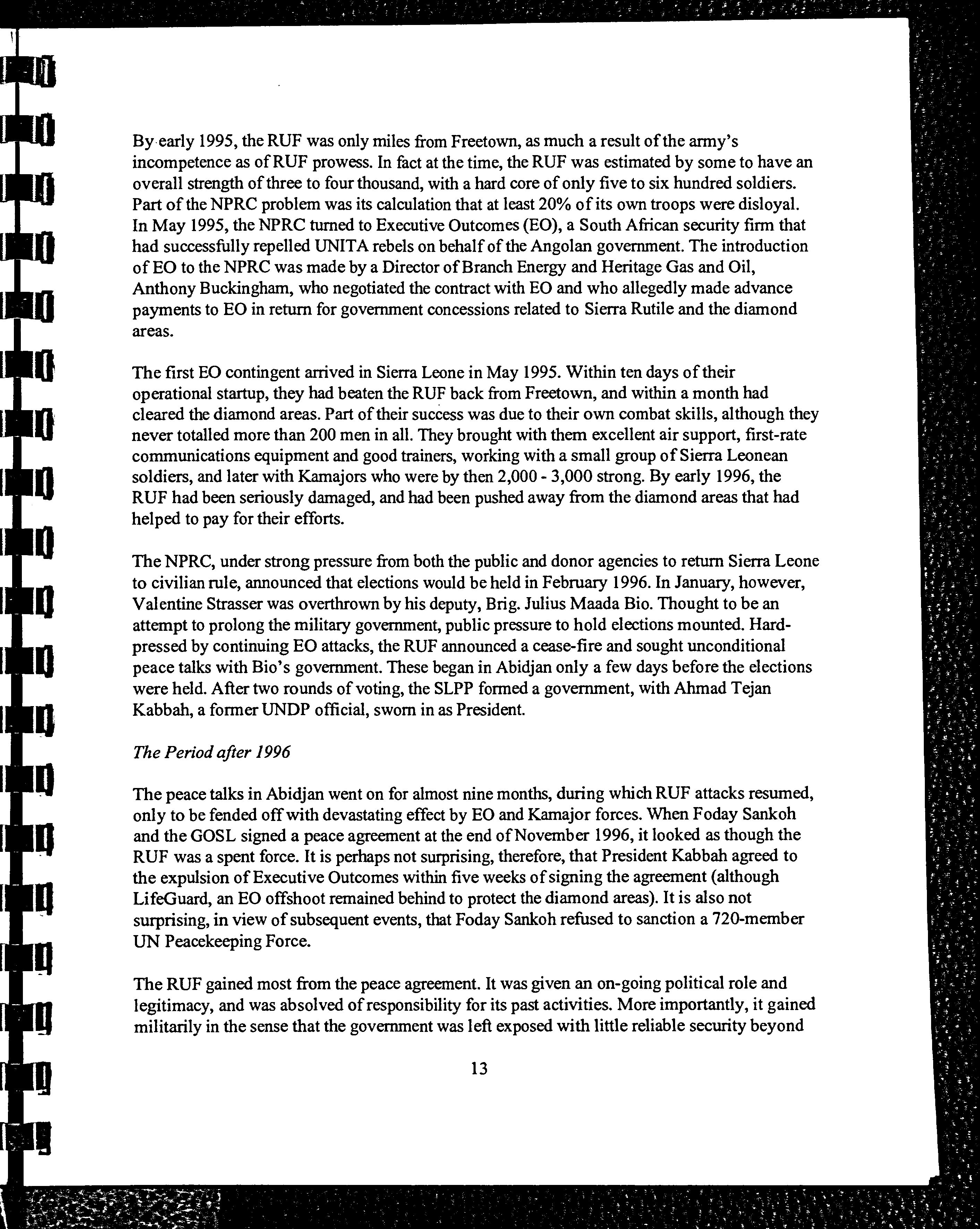 By early 1995, the RUF was only miles from Freetown, as much a result of the army's incompetence as of RUF prowess. In fact at the time, the RUF was estimated by some to have an overall strength of three to four thousand, with a hard core of only five to six hundred soldiers. Part of the NPRC problem was its calculation that at least 20% of its own troops were disloyal. In May 1995, the NPRC turned to Executive Outcomes (EO), a South African security firm that had successfully repelled UNITA rebels on behalf of the Angolan government. The introduction of EO to the NPRC was made by a Director of Branch Energy and Heritage Gas and Oil, Anthony Buckingham, who negotiated the contract with EO and who allegedly made advance payments to EO in return for government concessions related to Sierra Rutile and the diamond areas.

The first EO contingent arrived in Sierra Leone in May 1995. Within ten days of their operational startup, they had beaten the RUF back from Freetown, and within a month had cleared the diamond areas. Part of their success was due to their own combat skills, although they never totalled more than 200 men in all. They brought with them excellent air support, first-rate communications equipment and good trainers, working with a small group of Sierra Leonean soldiers, and later with Kamajors who were by then 2,000 - 3,000 strong. By early 1996, the RUF had been seriously damaged, and had been pushed away from the diamond areas that had helped to pay for their efforts.

The NPRC, under strong pressure from both the public and donor agencies to return Sierra Leone to civilian rule, announced that elections would be held in February 1996. In January, however, Valentine Strasser was overthrown by his deputy, Brig. Julius Maada Bio. Thought to be an attempt to prolong the military government, public pressure to hold elections mounted. Hard-pressed by continuing EO attacks, the RUF announced a cease-fire and sought unconditional peace talks with Bio's government. These began in Abidjan only a few days before the elections were held. After two rounds of voting, the SLPP formed a government, with Ahmad Tejan Kabbah, a former UNDP official, sworn in as President.

The Period after 1996

The peace talks in Abidjan went on for almost nine months, during which RUF attacks resumed, only to be fended off with devastating effect by EO and Kamajor forces. When Foday Sankoh and the GOSL signed a peace agreement at the end of November 1996, it looked as though the RUF was a spent force. It is perhaps not surprising, therefore, that President Kabbah agreed to the expulsion of Executive Outcomes within five weeks of signing the agreement (although LifeGuard, an EO offshoot remained behind to protect the diamond areas). It is also not surprising, in view of subsequent events, that Foday Sankoh refused to sanction a 720-member UN Peacekeeping Force.

The RUF gained most from the peace agreement. It was given an on-going political role and legitimacy, and was absolved of responsibility for its past activities. More importantly, it gained militarily in the sense that the government was left exposed with little reliable security beyond

13